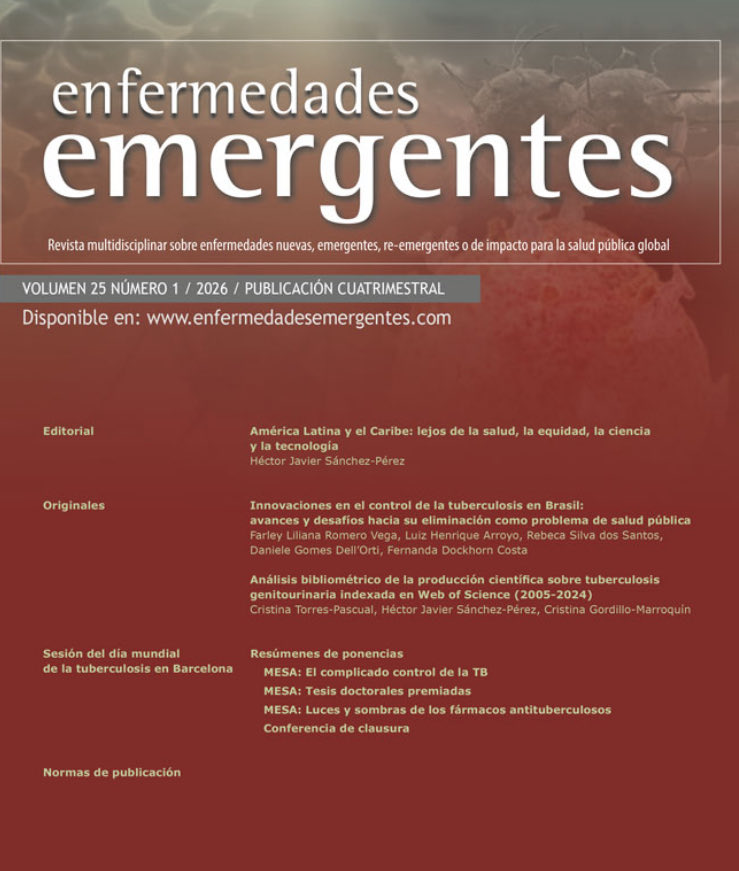 enfermedades
emergentes

Revista multidisciplinar sobre enfermedades nuevas, emergentes, re-emergentes o de impacto para la salud pública global

VOLUMEN 25 NÚMERO 1 / 2026 / PUBLICACIÓN CUATRIMESTRAL

Disponible en: www.enfermedadesemergentes.com

Editorial

América Latina y el Caribe: lejos de la salud, la equidad, la ciencia y la tecnología
Héctor Javier Sánchez-Pérez

Originales

Innovaciones en el control de la tuberculosis en Brasil: avances y desafíos hacia su eliminación como problema de salud pública
Farley Liliana Romero Vega, Luiz Henrique Arroyo, Rebeca Silva dos Santos, Daniele Gomes Dell'Orti, Fernanda Dockhorn Costa

Análisis bibliométrico de la producción científica sobre tuberculosis genitourinaria indexada en Web of Science (2005-2024)
Cristina Torres-Pascual, Héctor Javier Sánchez-Pérez, Cristina Gordillo-Marroquín

Sesión del día mundial de la tuberculosis en Barcelona

Resúmenes de ponencias
MESA: El complicado control de la TB
MESA: Tesis doctorales premiadas
MESA: Luces y sombras de los fármacos antituberculosos
Conferencia de clausura

Normas de publicación